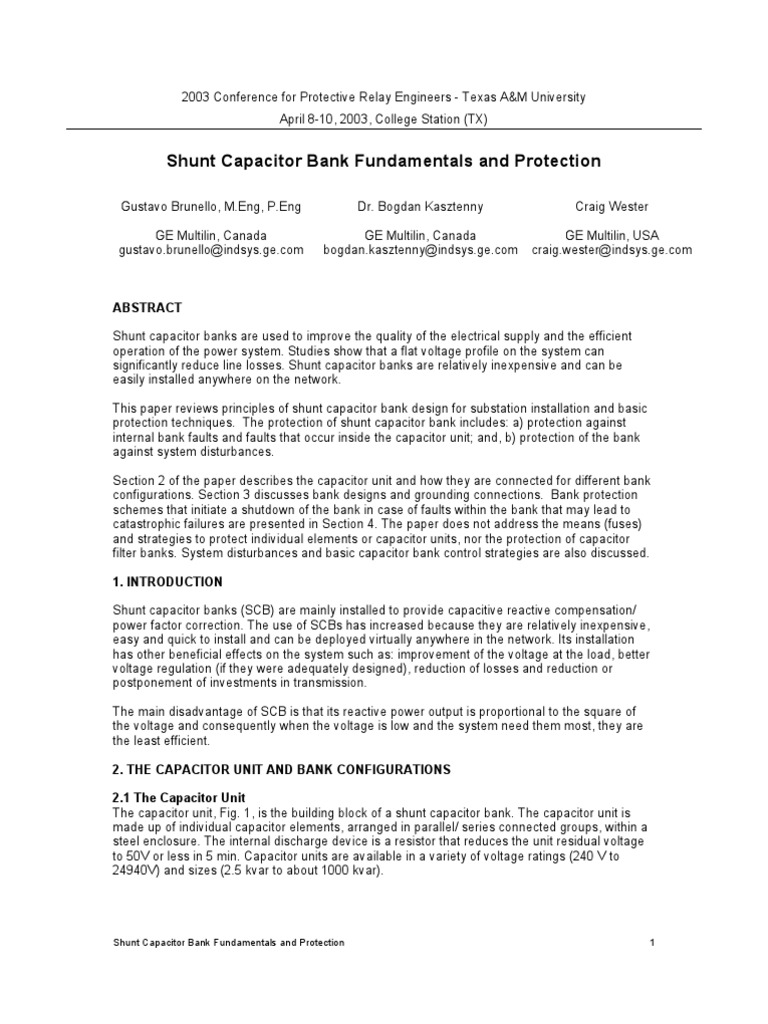 2003 Conference for Protective Relay Engineers - Texas A&M University
April 8-10, 2003, College Station (TX)

Shunt Capacitor Bank Fundamentals and Protection

Gustavo Brunello, M.Eng, P.Eng
GE Multilin, Canada
gustavo.brunello@indsys.ge.com

Dr. Bogdan Kasztenny
GE Multilin, Canada
bogdan.kasztenny@indsys.ge.com

Craig Wester
GE Multilin, USA
craig.wester@indsys.ge.com

ABSTRACT

Shunt capacitor banks are used to improve the quality of the electrical supply and the efficient operation of the power system. Studies show that a flat voltage profile on the system can significantly reduce line losses. Shunt capacitor banks are relatively inexpensive and can be easily installed anywhere on the network.

This paper reviews principles of shunt capacitor bank design for substation installation and basic protection techniques. The protection of shunt capacitor bank includes: a) protection against internal bank faults and faults that occur inside the capacitor unit; and, b) protection of the bank against system disturbances.

Section 2 of the paper describes the capacitor unit and how they are connected for different bank configurations. Section 3 discusses bank designs and grounding connections. Bank protection schemes that initiate a shutdown of the bank in case of faults within the bank that may lead to catastrophic failures are presented in Section 4. The paper does not address the means (fuses) and strategies to protect individual elements or capacitor units, nor the protection of capacitor filter banks. System disturbances and basic capacitor bank control strategies are also discussed.

1. INTRODUCTION

Shunt capacitor banks (SCB) are mainly installed to provide capacitive reactive compensation/ power factor correction. The use of SCBs has increased because they are relatively inexpensive, easy and quick to install and can be deployed virtually anywhere in the network. Its installation has other beneficial effects on the system such as: improvement of the voltage at the load, better voltage regulation (if they were adequately designed), reduction of losses and reduction or postponement of investments in transmission.

The main disadvantage of SCB is that its reactive power output is proportional to the square of the voltage and consequently when the voltage is low and the system need them most, they are the least efficient.

2. THE CAPACITOR UNIT AND BANK CONFIGURATIONS

2.1 The Capacitor Unit
The capacitor unit, Fig. 1, is the building block of a shunt capacitor bank. The capacitor unit is made up of individual capacitor elements, arranged in parallel/ series connected groups, within a steel enclosure. The internal discharge device is a resistor that reduces the unit residual voltage to 50V or less in 5 min. Capacitor units are available in a variety of voltage ratings (240 V to 24940V) and sizes (2.5 kvar to about 1000 kvar).

Shunt Capacitor Bank Fundamentals and Protection
1